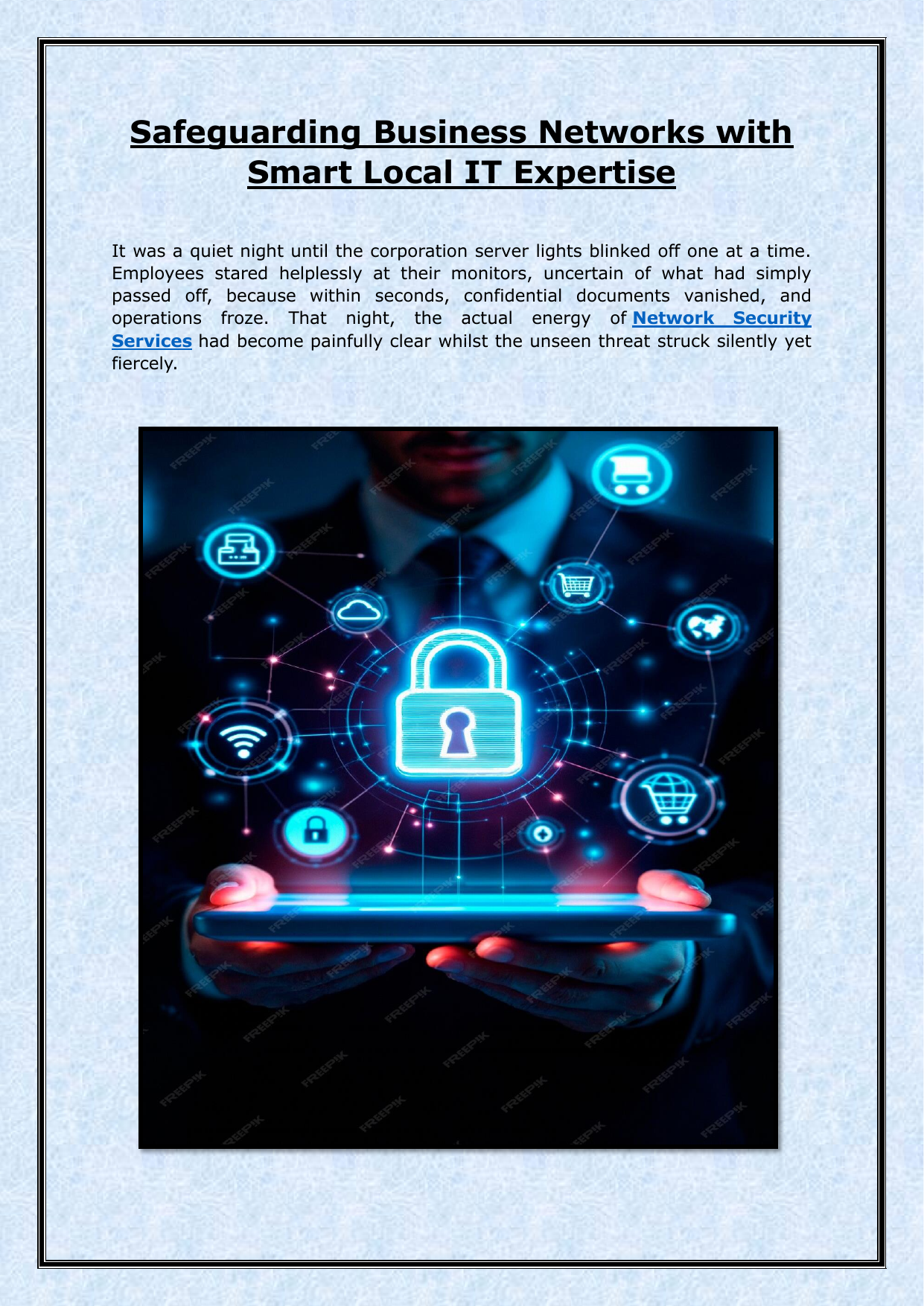 Safeguarding Business Networks with Smart Local IT Expertise

It was a quiet night until the corporation server lights blinked off one at a time. Employees stared helplessly at their monitors, uncertain of what had simply passed off, because within seconds, confidential documents vanished, and operations froze. That night, the actual energy of Network Security Services had become painfully clear whilst the unseen threat struck silently yet fiercely.

FREEPIK